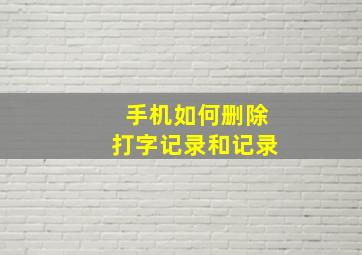 手机如何删除
打字记录和记录